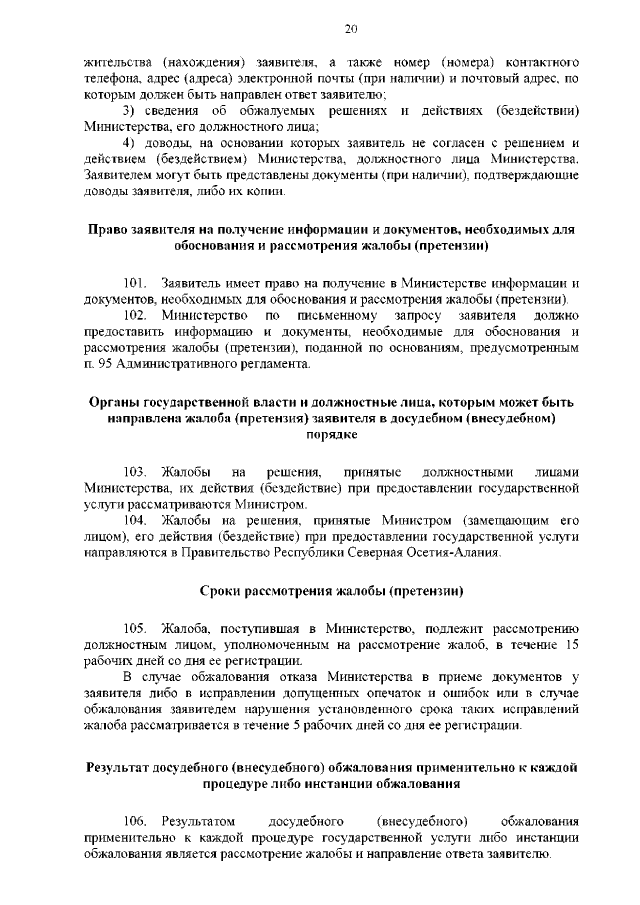 20

жительства (нахождения) заявителя, а также номер (номера) контактного телефона, адрес (адреса) электронной почты (при наличии) и почтовый адрес, по которым должен быть направлен ответ заявителю;

3) сведения об обжалуемых решениях и действиях (бездействии) Министерства, его должностного лица;

4) доводы, на основании которых заявитель не согласен с решением и действием (бездействием) Министерства, должностного лица Министерства. Заявителем могут быть представлены документы (при наличии), подтверждающие доводы заявителя, либо их копии.

Право заявителя на получение информации и документов, необходимых для обоснования и рассмотрения жалобы (претензии)

101. Заявитель имеет право на получение в Министерстве информации и документов, необходимых для обоснования и рассмотрения жалобы (претензии).

102. Министерство по письменному запросу заявителя должно предоставить информацию и документы, необходимые для обоснования и рассмотрения жалобы (претензии), поданной по основаниям, предусмотренным п. 95 Административного регламента.

Органы государственной власти и должностные лица, которым может быть направлена жалоба (претензия) заявителя в досудебном (внесудебном) порядке

103. Жалобы на решения, принятые должностными лицами Министерства, их действия (бездействие) при предоставлении государственной услуги рассматриваются Министром.

104. Жалобы на решения, принятые Министром (замещающим его лицом), его действия (бездействие) при предоставлении государственной услуги направляются в Правительство Республики Северная Осетия-Алания.

Сроки рассмотрения жалобы (претензии)

105. Жалоба, поступившая в Министерство, подлежит рассмотрению должностным лицом, уполномоченным на рассмотрение жалоб, в течение 15 рабочих дней со дня ее регистрации.

В случае обжалования отказа Министерства в приеме документов у заявителя либо в исправлении допущенных опечаток и ошибок или в случае обжалования заявителем нарушения установленного срока таких исправлений жалоба рассматривается в течение 5 рабочих дней со дня ее регистрации.

Результат досудебного (внесудебного) обжалования применительно к каждой процедуре либо инстанции обжалования

106. Результатом досудебного (внесудебного) обжалования применительно к каждой процедуре государственной услуги либо инстанции обжалования является рассмотрение жалобы и направление ответа заявителю.